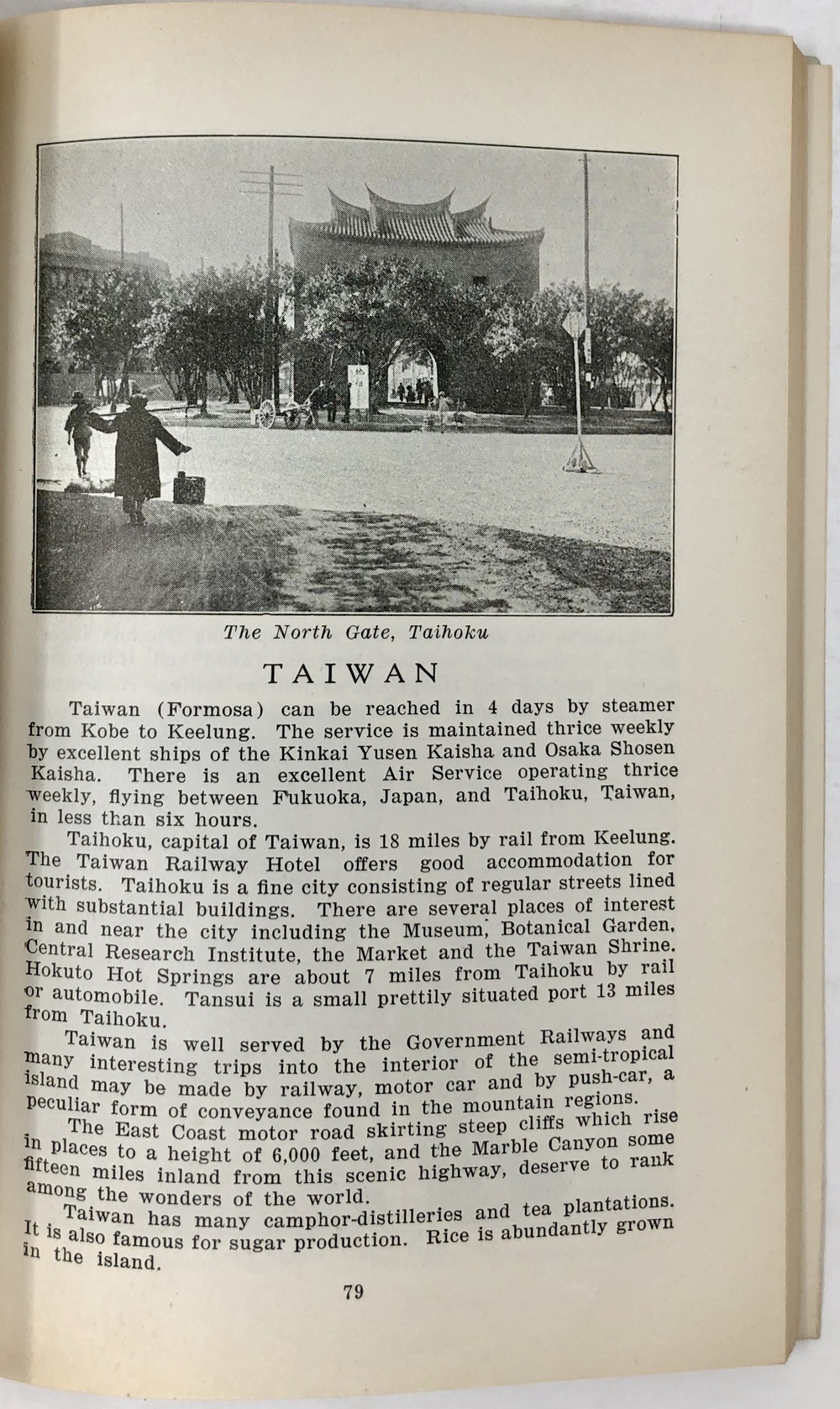 The North Gate, Taihoku

TAIWAN

Taiwan (Formosa) can be reached in 4 days by steamer from Kobe to Keelung. The service is maintained thrice weekly by excellent ships of the Kinkai Yusen Kaisha and Osaka Shosen Kaisha. There is an excellent Air Service operating thrice weekly, flying between Fukuoka, Japan, and Taihoku, Taiwan, in less than six hours.

Taihoku, capital of Taiwan, is 18 miles by rail from Keelung. The Taiwan Railway Hotel offers good accommodation for tourists. Taihoku is a fine city consisting of regular streets lined with substantial buildings. There are several places of interest in and near the city including the Museum, Botanical Garden, Central Research Institute, the Market and the Taiwan Shrine. Hokuto Hot Springs are about 7 miles from Taihoku by rail or automobile. Tansui is a small prettily situated port 13 miles from Taihoku.

Taiwan is well served by the Government Railways and many interesting trips into the interior of the semi-tropical island may be made by railway, motor car and by push-car, a peculiar form of conveyance found in the mountain regions.

The East Coast motor road skirting steep cliffs which rise in places to a height of 6,000 feet, and the Marble Canyon some fifteen miles inland from this scenic highway, deserve to rank among the wonders of the world.

Taiwan has many camphor-distilleries and tea plantations. It is also famous for sugar production. Rice is abundantly grown in the island.

79